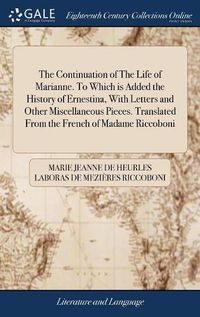 GALE

Eighteenth Century Collections Online

The Continuation of The Life of Marianne. To Which is Added the History of Ernestina, With Letters and Other Miscellaneous Pieces. Translated From the French of Madame Riccoboni

MARIE JEANNE DE HEURLES LABORAS DE MEZIÈRES RICCOBONI

Literature and Language